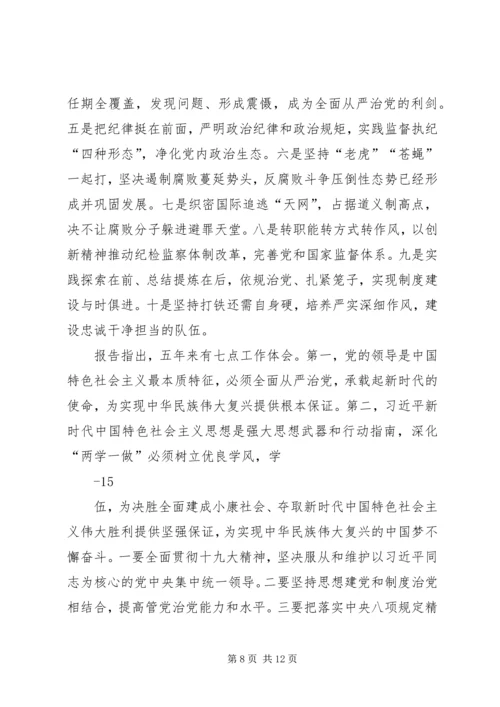 任期全覆盖，发现问题、形成震慑，成为全面从严治党的利剑。五是把纪律挺在前面，严明政治纪律和政治规矩，实践监督执纪“四种形态”，净化党内政治生态。六是坚持“老虎”“苍蝇”一起打，坚决遏制腐败蔓延势头，反腐败斗争压倒性态势已经形成并巩固发展。七是织密国际追逃“天网”，占据道义制高点，决不让腐败分子躲进避罪天堂。八是转职能转方式转作风，以创新精神推动纪检监察体制改革，完善党和国家监督体系。九是实践探索在前、总结提炼在后，依规治党、扎紧笼子，实现制度建设与时俱进。十是坚持打铁还需自身硬，培养严实深细作风，建设忠诚干净担当的队伍。

报告指出，五年来有七点工作体会。第一，党的领导是中国特色社会主义最本质特征，必须全面从严治党，承载起新时代的使命，为实现中华民族伟大复兴提供根本保证。第二，习近平新时代中国特色社会主义思想是强大思想武器和行动指南，深化“两学一做”必须树立优良学风，学

-15

伍，为决胜全面建成小康社会、夺取新时代中国特色社会主义伟大胜利提供坚强保证，为实现中华民族伟大复兴的中国梦不懈奋斗。一要全面贯彻十九大精神，坚决服从和维护以习近平同志为核心的党中央集中统一领导。二要坚持思想建党和制度治党相结合，提高管党治党能力和水平。三要把落实中央八项规定精

第 8 页 共 12 页